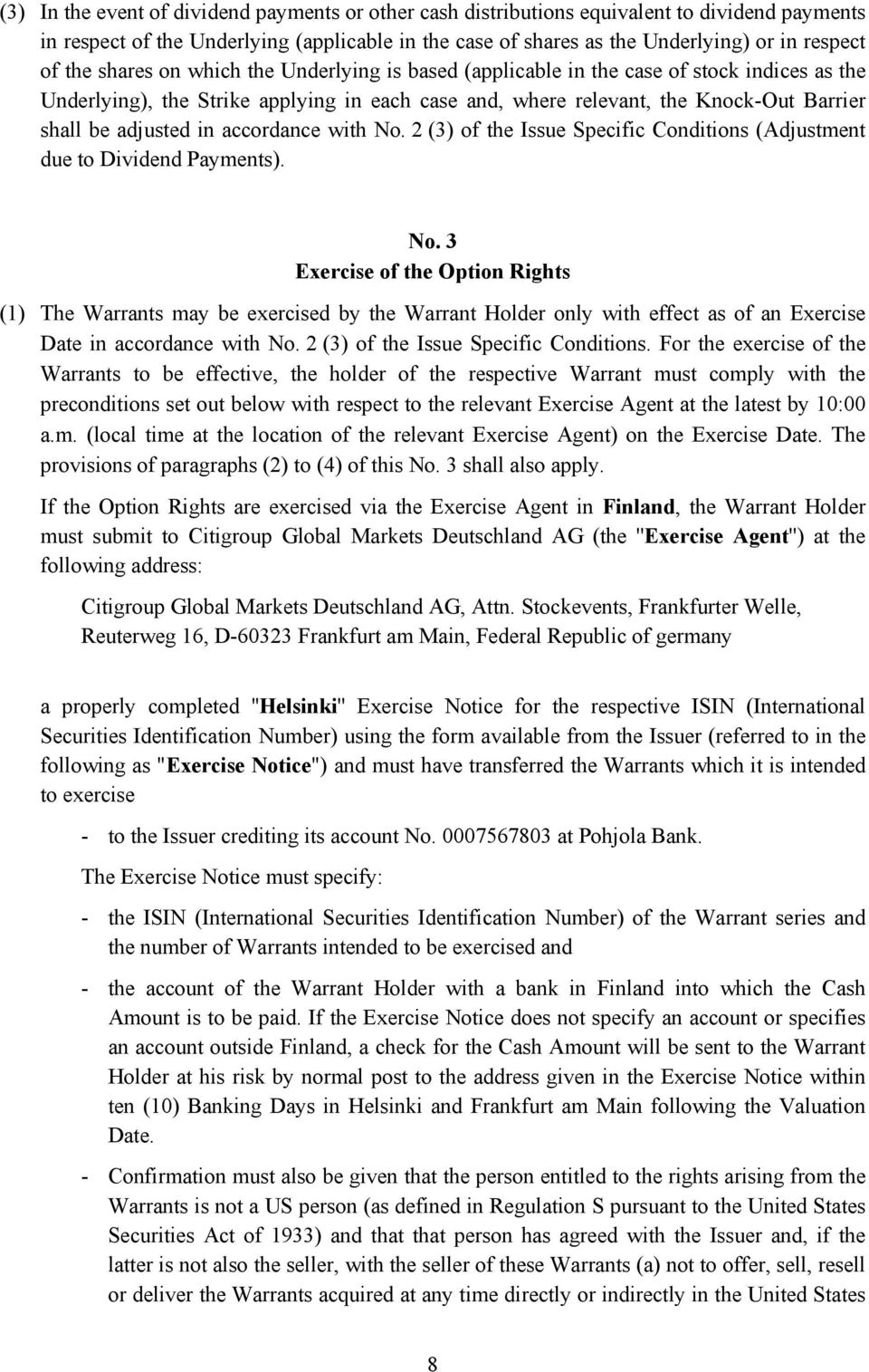 (3) In the event of dividend payments or other cash distributions equivalent to dividend payments in respect of the Underlying (applicable in the case of shares as the Underlying) or in respect of the shares on which the Underlying is based (applicable in the case of stock indices as the Underlying), the Strike applying in each case and, where relevant, the Knock-Out Barrier shall be adjusted in accordance with No. 2 (3) of the Issue Specific Conditions (Adjustment due to Dividend Payments).

No. 3
Exercise of the Option Rights

(1) The Warrants may be exercised by the Warrant Holder only with effect as of an Exercise Date in accordance with No. 2 (3) of the Issue Specific Conditions. For the exercise of the Warrants to be effective, the holder of the respective Warrant must comply with the preconditions set out below with respect to the relevant Exercise Agent at the latest by 10:00 a.m. (local time at the location of the relevant Exercise Agent) on the Exercise Date. The provisions of paragraphs (2) to (4) of this No. 3 shall also apply.

If the Option Rights are exercised via the Exercise Agent in Finland, the Warrant Holder must submit to Citigroup Global Markets Deutschland AG (the "Exercise Agent") at the following address:

Citigroup Global Markets Deutschland AG, Attn. Stockevents, Frankfurter Welle, Reuterweg 16, D-60323 Frankfurt am Main, Federal Republic of germany

a properly completed "Helsinki" Exercise Notice for the respective ISIN (International Securities Identification Number) using the form available from the Issuer (referred to in the following as "Exercise Notice") and must have transferred the Warrants which it is intended to exercise

- to the Issuer crediting its account No. 0007567803 at Pohjola Bank.

The Exercise Notice must specify:

- the ISIN (International Securities Identification Number) of the Warrant series and the number of Warrants intended to be exercised and

- the account of the Warrant Holder with a bank in Finland into which the Cash Amount is to be paid. If the Exercise Notice does not specify an account or specifies an account outside Finland, a check for the Cash Amount will be sent to the Warrant Holder at his risk by normal post to the address given in the Exercise Notice within ten (10) Banking Days in Helsinki and Frankfurt am Main following the Valuation Date.

- Confirmation must also be given that the person entitled to the rights arising from the Warrants is not a US person (as defined in Regulation S pursuant to the United States Securities Act of 1933) and that that person has agreed with the Issuer and, if the latter is not also the seller, with the seller of these Warrants (a) not to offer, sell, resell or deliver the Warrants acquired at any time directly or indirectly in the United States

8